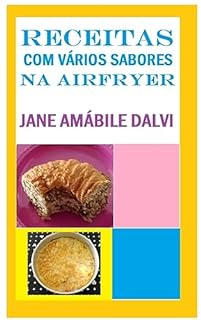 RECEITAS
COM VÁRIOS SABORES
NA AIRFRYER

JANE AMÁBILE DALVI